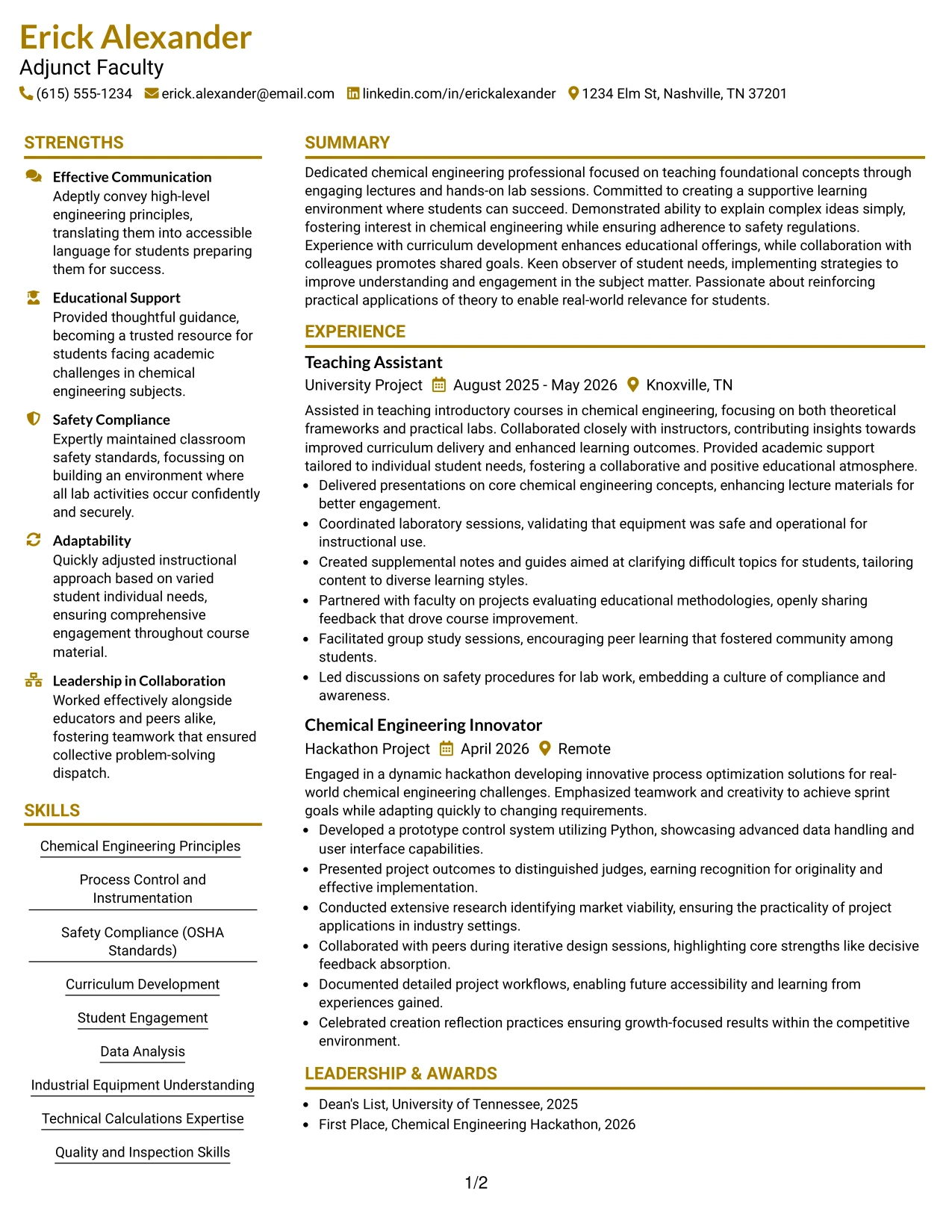 Erick Alexander
Adjunct Faculty
(615) 555-1234 erick.alexander@email.com linkedin.com/in/erickalexander 1234 Elm St, Nashville, TN 37201

STRENGTHS

Effective Communication
Adeptly convey high-level engineering principles, translating them into accessible language for students preparing them for success.

Educational Support
Provided thoughtful guidance, becoming a trusted resource for students facing academic challenges in chemical engineering subjects.

Safety Compliance
Expertly maintained classroom safety standards, focussing on building an environment where all lab activities occur confidently and securely.

Adaptability
Quickly adjusted instructional approach based on varied student individual needs, ensuring comprehensive engagement throughout course material.

Leadership in Collaboration
Worked effectively alongside educators and peers alike, fostering teamwork that ensured collective problem-solving dispatch.

SKILLS

Chemical Engineering Principles

Process Control and Instrumentation

Safety Compliance (OSHA Standards)

Curriculum Development

Student Engagement

Data Analysis

Industrial Equipment Understanding

Technical Calculations Expertise

Quality and Inspection Skills

SUMMARY

Dedicated chemical engineering professional focused on teaching foundational concepts through engaging lectures and hands-on lab sessions. Committed to creating a supportive learning environment where students can succeed. Demonstrated ability to explain complex ideas simply, fostering interest in chemical engineering while ensuring adherence to safety regulations. Experience with curriculum development enhances educational offerings, while collaboration with colleagues promotes shared goals. Keen observer of student needs, implementing strategies to improve understanding and engagement in the subject matter. Passionate about reinforcing practical applications of theory to enable real-world relevance for students.

EXPERIENCE

Teaching Assistant
University Project August 2025 - May 2026 Knoxville, TN

Assisted in teaching introductory courses in chemical engineering, focusing on both theoretical frameworks and practical labs. Collaborated closely with instructors, contributing insights towards improved curriculum delivery and enhanced learning outcomes. Provided academic support tailored to individual student needs, fostering a collaborative and positive educational atmosphere.
• Delivered presentations on core chemical engineering concepts, enhancing lecture materials for better engagement.
• Coordinated laboratory sessions, validating that equipment was safe and operational for instructional use.
• Created supplemental notes and guides aimed at clarifying difficult topics for students, tailoring content to diverse learning styles.
• Partnered with faculty on projects evaluating educational methodologies, openly sharing feedback that drove course improvement.
• Facilitated group study sessions, encouraging peer learning that fostered community among students.
• Led discussions on safety procedures for lab work, embedding a culture of compliance and awareness.

Chemical Engineering Innovator
Hackathon Project April 2026 Remote

Engaged in a dynamic hackathon developing innovative process optimization solutions for real-world chemical engineering challenges. Emphasized teamwork and creativity to achieve sprint goals while adapting quickly to changing requirements.
• Developed a prototype control system utilizing Python, showcasing advanced data handling and user interface capabilities.
• Presented project outcomes to distinguished judges, earning recognition for originality and effective implementation.
• Conducted extensive research identifying market viability, ensuring the practicality of project applications in industry settings.
• Collaborated with peers during iterative design sessions, highlighting core strengths like decisive feedback absorption.
• Documented detailed project workflows, enabling future accessibility and learning from experiences gained.
• Celebrated creation reflection practices ensuring growth-focused results within the competitive environment.

LEADERSHIP & AWARDS

• Dean's List, University of Tennessee, 2025
• First Place, Chemical Engineering Hackathon, 2026

1/2